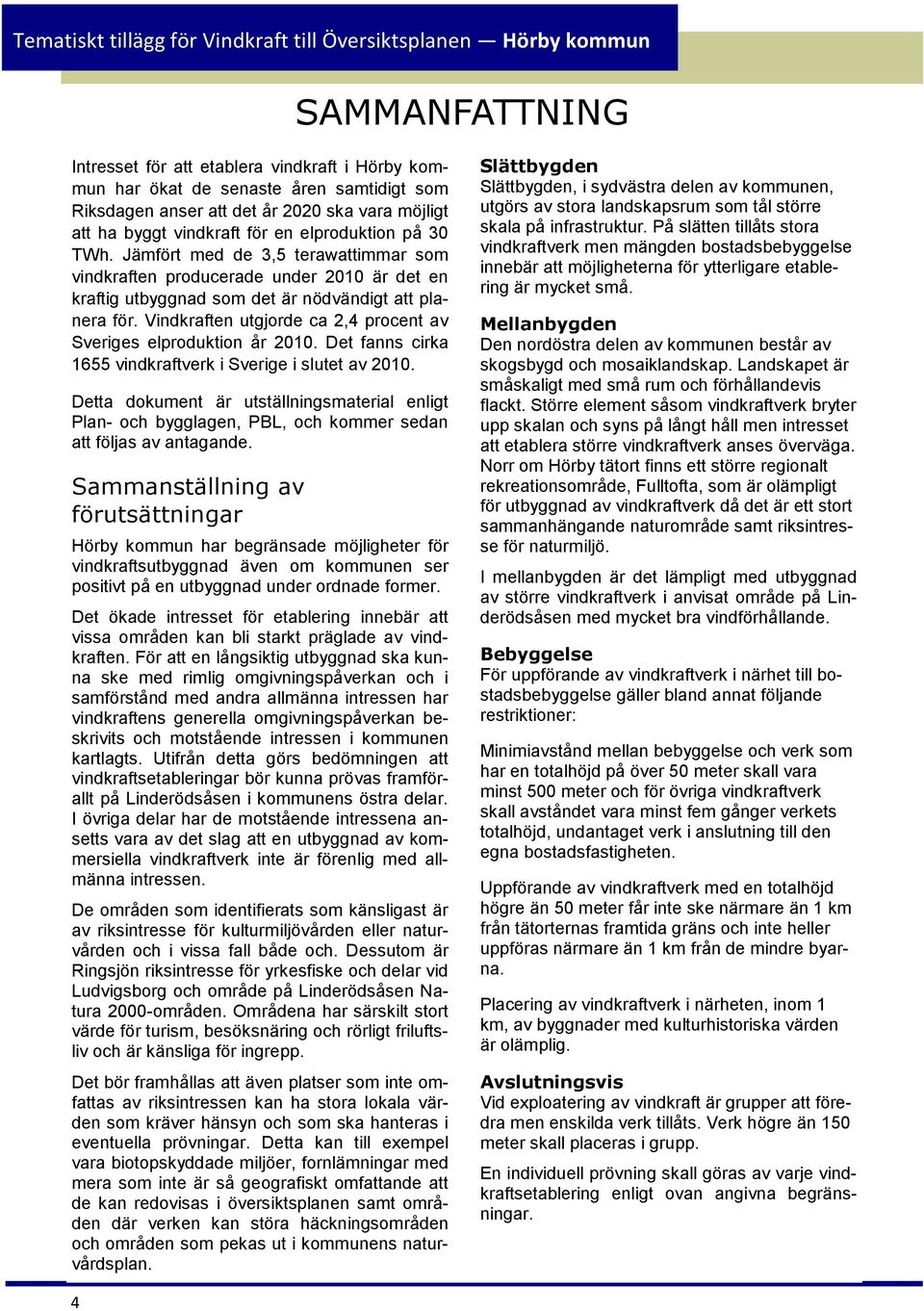 Tematiskt tillägg för Vindkraft till Översiktsplanen — Hörby kommun

SAMMANFATTNING

Intresset för att etablera vindkraft i Hörby kommun har ökat de senaste åren samtidigt som Riksdagen anser att det år 2020 ska vara möjligt att ha byggt vindkraft för en elproduktion på 30 TWh. Jämfört med de 3,5 terawattimmar som vindkraften producerade under 2010 är det en kraftig utbyggnad som det är nödvändigt att planera för. Vindkraften utgjorde ca 2,4 procent av Sveriges elproduktion år 2010. Det fanns cirka 1655 vindkraftverk i Sverige i slutet av 2010.

Detta dokument är utställningsmaterial enligt Plan- och bygglagen, PBL, och kommer sedan att följas av antagande.

Sammanställning av förutsättningar

Hörby kommun har begränsade möjligheter för vindkraftsutbyggnad även om kommunen ser positivt på en utbyggnad under ordnade former.

Det ökade intresset för etablering innebär att vissa områden kan bli starkt präglade av vindkraften. För att en långsiktig utbyggnad ska kunna ske med rimlig omgivningspåverkan och i samförstånd med andra allmänna intressen har vindkraftens generella omgivningspåverkan beskrivits och motstående intressen i kommunen kartlagts. Utifrån detta görs bedömningen att vindkraftsetableringar bör kunna prövas framförallt på Linderödsåsen i kommunens östra delar. I övriga delar har de motstående intressena ansetts vara av det slag att en utbyggnad av kommersiella vindkraftverk inte är förenlig med allmänna intressen.

De områden som identifierats som känsligast är av riksintresse för kulturmiljövården eller naturvården och i vissa fall både och. Dessutom är Ringsjön riksintresse för yrkesfiske och delar vid Ludvigsborg och område på Linderödsåsen Natura 2000-områden. Områdena har särskilt stort värde för turism, besöksnäring och rörligt friluftsliv och är känsliga för ingrepp.

Det bör framhållas att även platser som inte omfattas av riksintressen kan ha stora lokala värden som kräver hänsyn och som ska hanteras i eventuella prövningar. Detta kan till exempel vara biotopskyddade miljöer, fornlämningar med mera som inte är så geografiskt omfattande att de kan redovisas i översiktsplanen samt områden där verken kan störa häckningsområden och områden som pekas ut i kommunens naturvårdsplan.

Slättbygden
Slättbygden, i sydvästra delen av kommunen, utgörs av stora landskapsrum som tål större skala på infrastruktur. På slätten tillåts stora vindkraftverk men mängden bostadsbebyggelse innebär att möjligheterna för ytterligare etablering är mycket små.

Mellanbygden
Den nordöstra delen av kommunen består av skogsbygd och mosaiklandskap. Landskapet är småskaligt med små rum och förhållandevis flackt. Större element såsom vindkraftverk bryter upp skalan och syns på långt håll men intresset att etablera större vindkraftverk anses överväga. Norr om Hörby tätort finns ett större regionalt rekreationsområde, Fulltofta, som är olämpligt för utbyggnad av vindkraftverk då det är ett stort sammanhängande naturområde samt riksintresse för naturmiljö.

I mellanbygden är det lämpligt med utbyggnad av större vindkraftverk i anvisat område på Linderödsåsen med mycket bra vindförhållande.

Bebyggelse
För uppförande av vindkraftverk i närhet till bostadsbebyggelse gäller bland annat följande restriktioner:

Minimiavstånd mellan bebyggelse och verk som har en totalhöjd på över 50 meter skall vara minst 500 meter och för övriga vindkraftverk skall avståndet vara minst fem gånger verkets totalhöjd, undantaget verk i anslutning till den egna bostadsfastigheten.

Uppförande av vindkraftverk med en totalhöjd högre än 50 meter får inte ske närmare än 1 km från tätorternas framtida gräns och inte heller uppföras närmare än 1 km från de mindre byarna.

Placering av vindkraftverk i närheten, inom 1 km, av byggnader med kulturhistoriska värden är olämplig.

Avslutningsvis
Vid exploatering av vindkraft är grupper att föredra men enskilda verk tillåts. Verk högre än 150 meter skall placeras i grupp.

En individuell prövning skall göras av varje vindkraftsetablering enligt ovan angivna begränsningar.

4